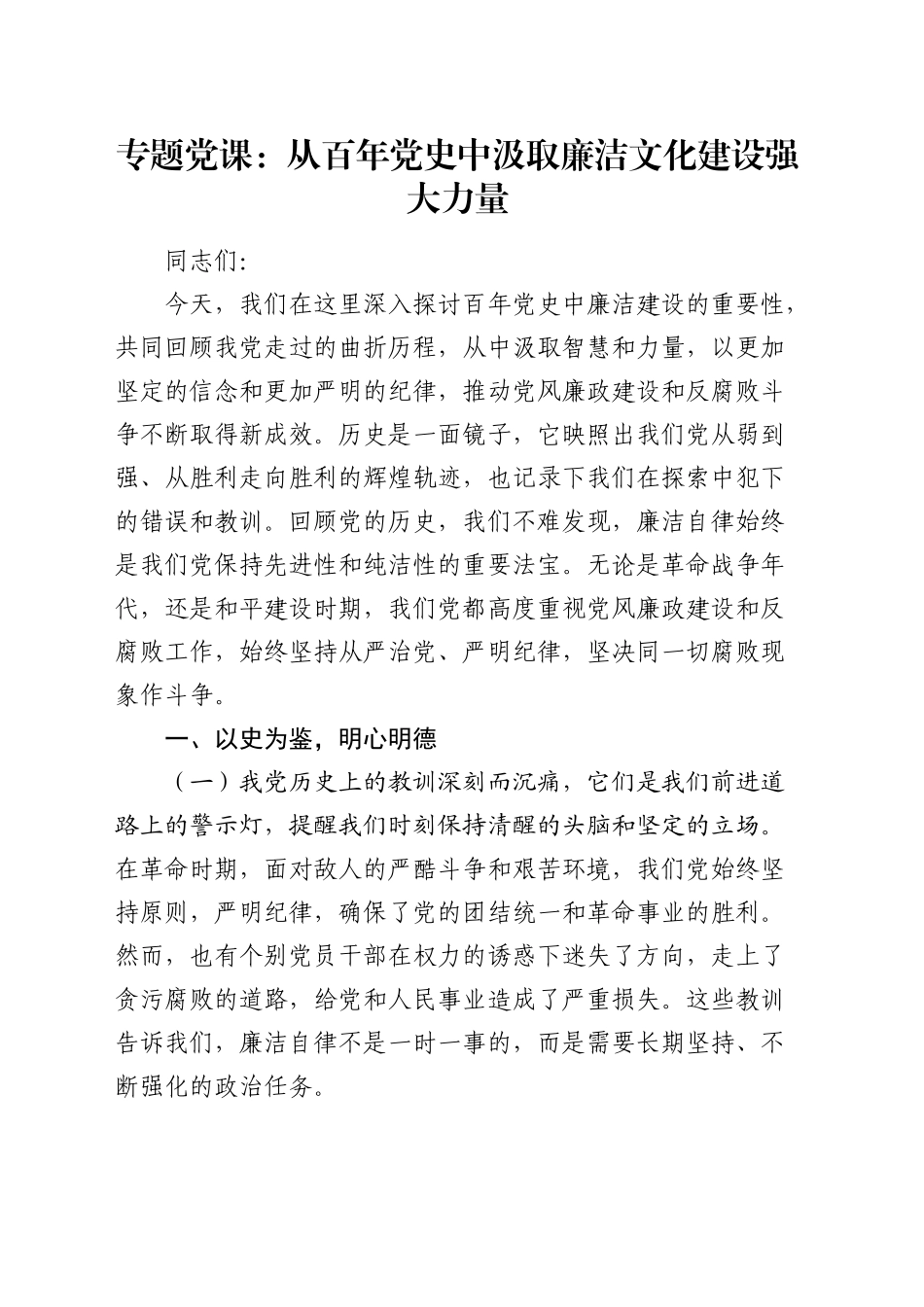 专题党课：从百年党史中汲取廉洁文化建设强大力量

同志们:

今天，我们在这里深入探讨百年党史中廉洁建设的重要性，共同回顾我党走过的曲折历程，从中汲取智慧和力量，以更加坚定的信念和更加严明的纪律，推动党风廉政建设和反腐败斗争不断取得新成效。历史是一面镜子，它映照出我们党从弱到强、从胜利走向胜利的辉煌轨迹，也记录下我们在探索中犯下的错误和教训。回顾党的历史，我们不难发现，廉洁自律始终是我们党保持先进性和纯洁性的重要法宝。无论是革命战争年代，还是和平建设时期，我们党都高度重视党风廉政建设和反腐败工作，始终坚持从严治党、严明纪律，坚决同一切腐败现象作斗争。

一、以史为鉴，明心明德

（一）我党历史上的教训深刻而沉痛，它们是我们前进道路上的警示灯，提醒我们时刻保持清醒的头脑和坚定的立场。在革命时期，面对敌人的严酷斗争和艰苦环境，我们党始终坚持原则，严明纪律，确保了党的团结统一和革命事业的胜利。然而，也有个别党员干部在权力的诱惑下迷失了方向，走上了贪污腐败的道路，给党和人民事业造成了严重损失。这些教训告诉我们，廉洁自律不是一时一事的，而是需要长期坚持、不断强化的政治任务。